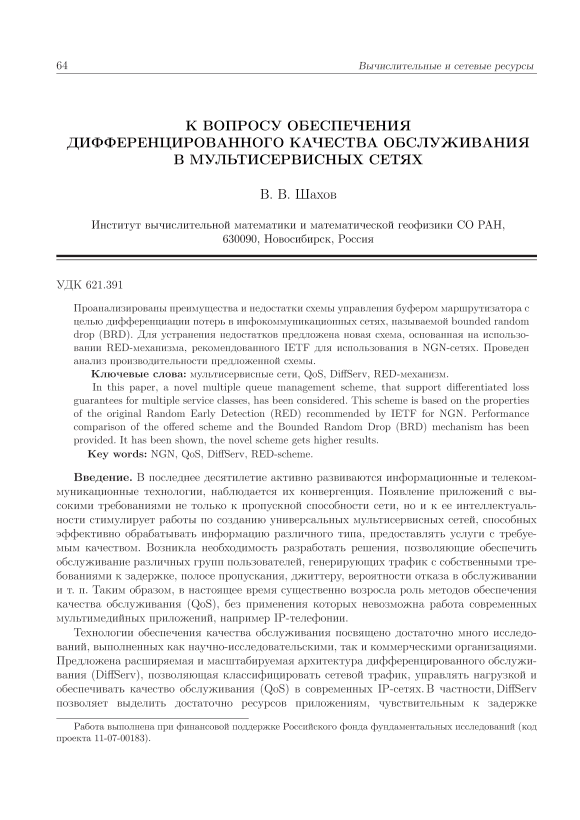 64 Вычислительные и сетевые ресурсы

К ВОПРОСУ ОБЕСПЕЧЕНИЯ ДИФФЕРЕНЦИРОВАННОГО КАЧЕСТВА ОБСЛУЖИВАНИЯ В МУЛЬТИСЕРВИСНЫХ СЕТЯХ

В. В. Шахов

Институт вычислительной математики и математической геофизики СО РАН, 630090, Новосибирск, Россия

УДК 621.391

Проанализированы преимущества и недостатки схемы управления буфером маршрутизатора с целью дифференциации потерь в инфокоммуникационных сетях, называемой bounded random drop (BRD). Для устранения недостатков предложена новая схема, основанная на использовании RED-механизма, рекомендованного IETF для использования в NGN-сетях. Проведен анализ производительности предложенной схемы.

Ключевые слова: мультисервисные сети, QoS, DiffServ, RED-механизм.

In this paper, a novel multiple queue management scheme, that support differentiated loss guarantees for multiple service classes, has been considered. This scheme is based on the properties of the original Random Early Detection (RED) recommended by IETF for NGN. Performance comparison of the offered scheme and the Bounded Random Drop (BRD) mechanism has been provided. It has been shown, the novel scheme gets higher results.

Key words: NGN, QoS, DiffServ, RED-scheme.

Введение. В последнее десятилетие активно развиваются информационные и телекоммуникационные технологии, наблюдается их конвергенция. Появление приложений с высокими требованиями не только к пропускной способности сети, но и к ее интеллектуальности стимулирует работы по созданию универсальных мультисервисных сетей, способных эффективно обрабатывать информацию различного типа, предоставлять услуги с требуемым качеством. Возникла необходимость разработать решения, позволяющие обеспечить обслуживание различных групп пользователей, генерирующих трафик с собственными требованиями к задержке, полосе пропускания, джиттеру, вероятности отказа в обслуживании и т. п. Таким образом, в настоящее время существенно возросла роль методов обеспечения качества обслуживания (QoS), без применения которых невозможна работа современных мультимедийных приложений, например IP-телефонии.

Технологии обеспечения качества обслуживания посвящено достаточно много исследований, выполненных как научно-исследовательскими, так и коммерческими организациями. Предложена расширяемая и масштабируемая архитектура дифференцированного обслуживания (DiffServ), позволяющая классифицировать сетевой трафик, управлять нагрузкой и обеспечивать качество обслуживания (QoS) в современных IP-сетях. В частности, DiffServ позволяет выделить достаточно ресурсов приложениям, чувствительным к задержке

Работа выполнена при финансовой поддержке Российского фонда фундаментальных исследований (код проекта 11-07-00183).